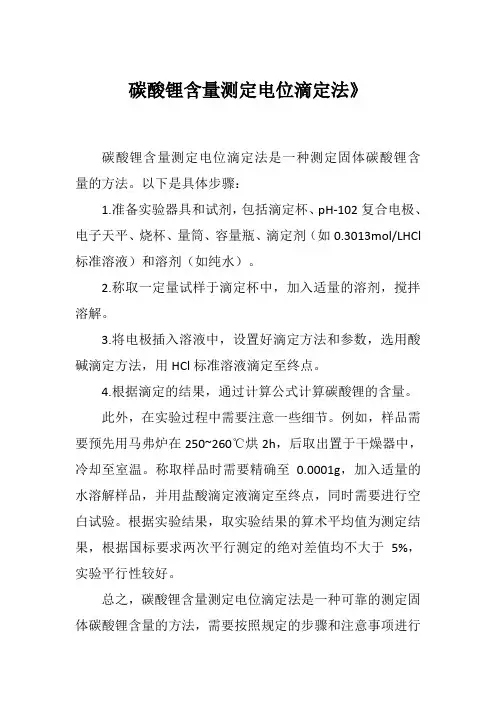 碳酸锂含量测定电位滴定法》

碳酸锂含量测定电位滴定法是一种测定固体碳酸锂含量的方法。以下是具体步骤：

1.准备实验器具和试剂，包括滴定杯、pH-102 复合电极、电子天平、烧杯、量筒、容量瓶、滴定剂（如 0.3013mol/LHCl 标准溶液）和溶剂（如纯水）。

2.称取一定量试样于滴定杯中，加入适量的溶剂，搅拌溶解。

3.将电极插入溶液中，设置好滴定方法和参数，选用酸碱滴定方法，用 HCl 标准溶液滴定至终点。

4.根据滴定的结果，通过计算公式计算碳酸锂的含量。

此外，在实验过程中需要注意一些细节。例如，样品需要预先用马弗炉在 250~260℃烘 2h，后取出置于干燥器中，冷却至室温。称取样品时需要精确至 0.0001g，加入适量的水溶解样品，并用盐酸滴定液滴定至终点，同时需要进行空白试验。根据实验结果，取实验结果的算术平均值为测定结果，根据国标要求两次平行测定的绝对差值均不大于 5%，实验平行性较好。

总之，碳酸锂含量测定电位滴定法是一种可靠的测定固体碳酸锂含量的方法，需要按照规定的步骤和注意事项进行